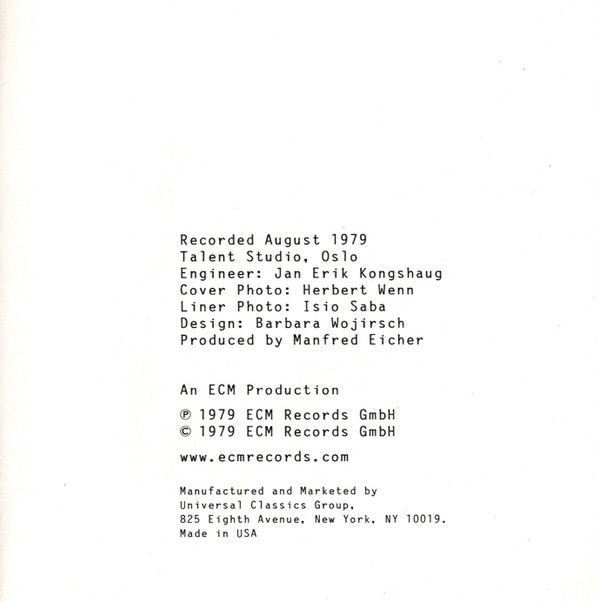 Recorded August 1979
Talent Studio, Oslo
Engineer: Jan Erik Kongshaug
Cover Photo: Herbert Wenn
Liner Photo: Isio Saba
Design: Barbara Wojirsch
Produced by Manfred Eicher

An ECM Production

℗ 1979 ECM Records GmbH
© 1979 ECM Records GmbH

www.ecmrecords.com

Manufactured and Marketed by
Universal Classics Group,
825 Eighth Avenue, New York, NY 10019.
Made in USA